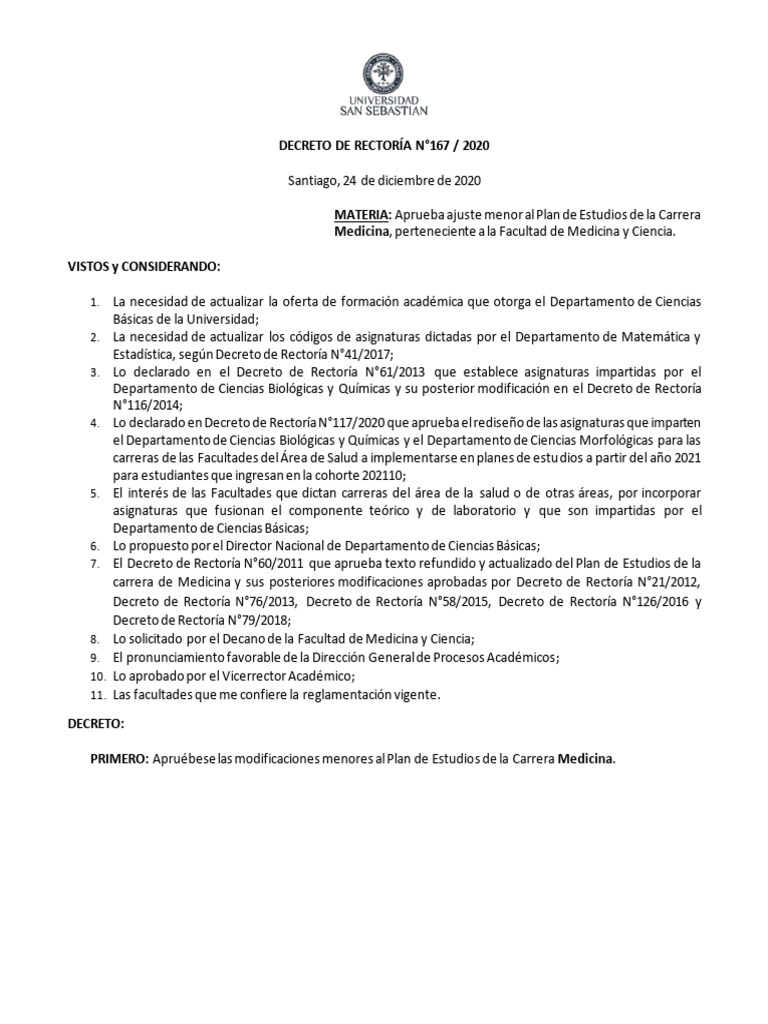 UNIVERSIDAD
SAN SEBASTIAN

DECRETO DE RECTORÍA N°167 / 2020

Santiago, 24 de diciembre de 2020

MATERIA: Aprueba ajuste menor al Plan de Estudios de la Carrera Medicina, perteneciente a la Facultad de Medicina y Ciencia.

VISTOS y CONSIDERANDO:

1. La necesidad de actualizar la oferta de formación académica que otorga el Departamento de Ciencias Básicas de la Universidad;
2. La necesidad de actualizar los códigos de asignaturas dictadas por el Departamento de Matemática y Estadística, según Decreto de Rectoría N°41/2017;
3. Lo declarado en el Decreto de Rectoría N°61/2013 que establece asignaturas impartidas por el Departamento de Ciencias Biológicas y Químicas y su posterior modificación en el Decreto de Rectoría N°116/2014;
4. Lo declarado en Decreto de Rectoría N°117/2020 que aprueba el rediseño de las asignaturas que imparten el Departamento de Ciencias Biológicas y Químicas y el Departamento de Ciencias Morfológicas para las carreras de las Facultades del Área de Salud a implementarse en planes de estudios a partir del año 2021 para estudiantes que ingresan en la cohorte 202110;
5. El interés de las Facultades que dictan carreras del área de la salud o de otras áreas, por incorporar asignaturas que fusionan el componente teórico y de laboratorio y que son impartidas por el Departamento de Ciencias Básicas;
6. Lo propuesto por el Director Nacional de Departamento de Ciencias Básicas;
7. El Decreto de Rectoría N°60/2011 que aprueba texto refundido y actualizado del Plan de Estudios de la carrera de Medicina y sus posteriores modificaciones aprobadas por Decreto de Rectoría N°21/2012, Decreto de Rectoría N°76/2013, Decreto de Rectoría N°58/2015, Decreto de Rectoría N°126/2016 y Decreto de Rectoría N°79/2018;
8. Lo solicitado por el Decano de la Facultad de Medicina y Ciencia;
9. El pronunciamiento favorable de la Dirección General de Procesos Académicos;
10. Lo aprobado por el Vicerrector Académico;
11. Las facultades que me confiere la reglamentación vigente.

DECRETO:

PRIMERO: Apruébese las modificaciones menores al Plan de Estudios de la Carrera Medicina.